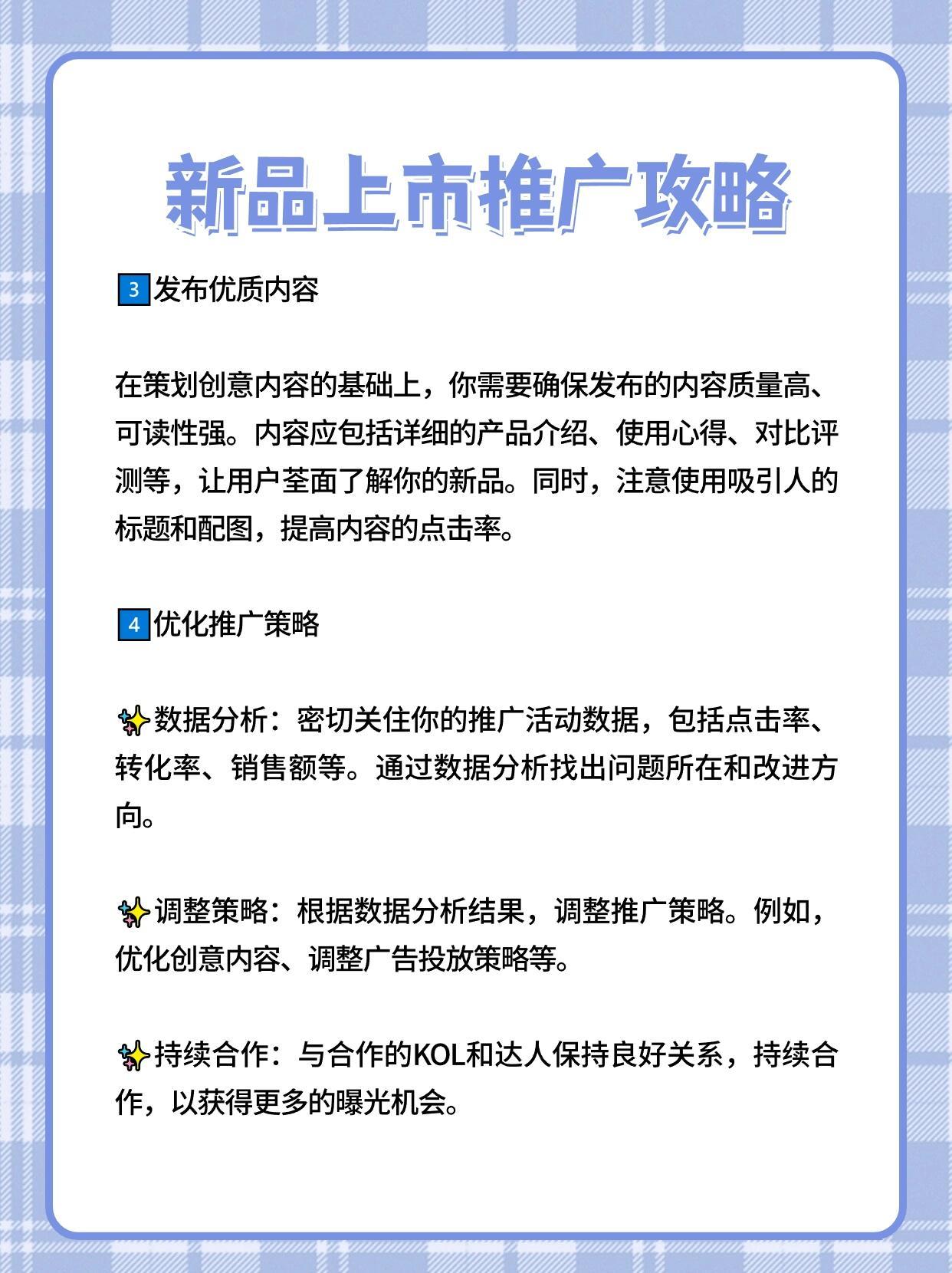 新品上市推广攻略

3 发布优质内容

在策划创意内容的基础上，你需要确保发布的内容质量高、可读性强。内容应包括详细的产品介绍、使用心得、对比评测等，让用户荃面了解你的新品。同时，注意使用吸引人的标题和配图，提高内容的点击率。

4 优化推广策略

✨数据分析：密切关住你的推广活动数据，包括点击率、转化率、销售额等。通过数据分析找出问题所在和改进方向。

✨调整策略：根据数据分析结果，调整推广策略。例如，优化创意内容、调整广告投放策略等。

✨持续合作：与合作的KOL和达人保持良好关系，持续合作，以获得更多的曝光机会。